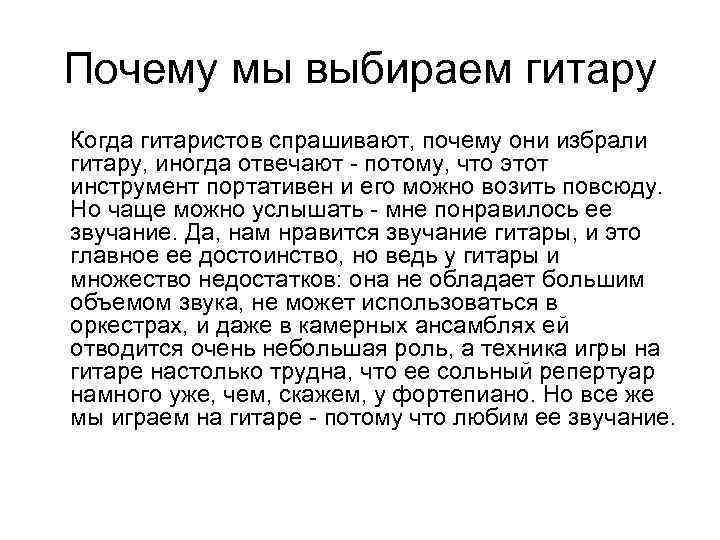 Почему мы выбираем гитару

Когда гитаристов спрашивают, почему они избрали гитару, иногда отвечают - потому, что этот инструмент портативен и его можно возить повсюду. Но чаще можно услышать - мне понравилось ее звучание. Да, нам нравится звучание гитары, и это главное ее достоинство, но ведь у гитары и множество недостатков: она не обладает большим объемом звука, не может использоваться в оркестрах, и даже в камерных ансамблях ей отводится очень небольшая роль, а техника игры на гитаре настолько трудна, что ее сольный репертуар намного уже, чем, скажем, у фортепиано. Но все же мы играем на гитаре - потому что любим ее звучание.